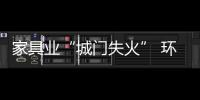 家具业“城门失火” 环